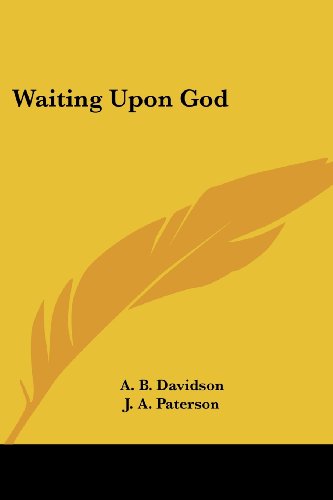 Waiting Upon God

A. B. Davidson
J. A. Paterson